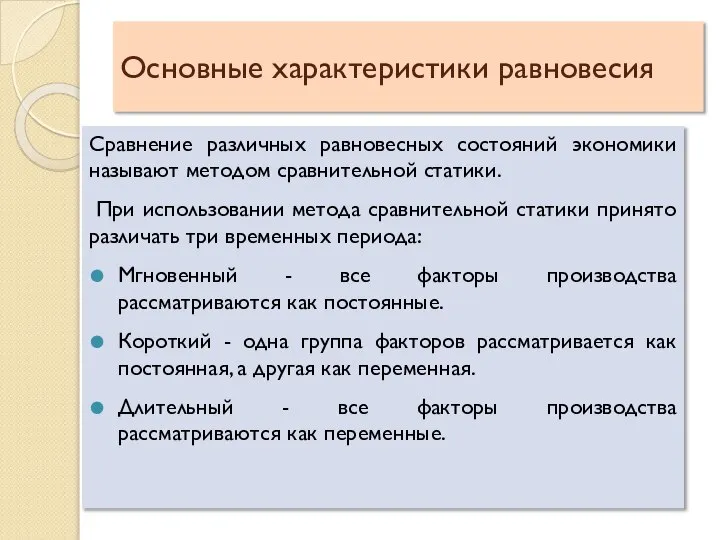 Основные характеристики равновесия

Сравнение различных равновесных состояний экономики называют методом сравнительной статики.

При использовании метода сравнительной статики принято различать три временных периода:

Мгновенный - все факторы производства рассматриваются как постоянные.

Короткий - одна группа факторов рассматривается как постоянная, а другая как переменная.

Длительный - все факторы производства рассматриваются как переменные.